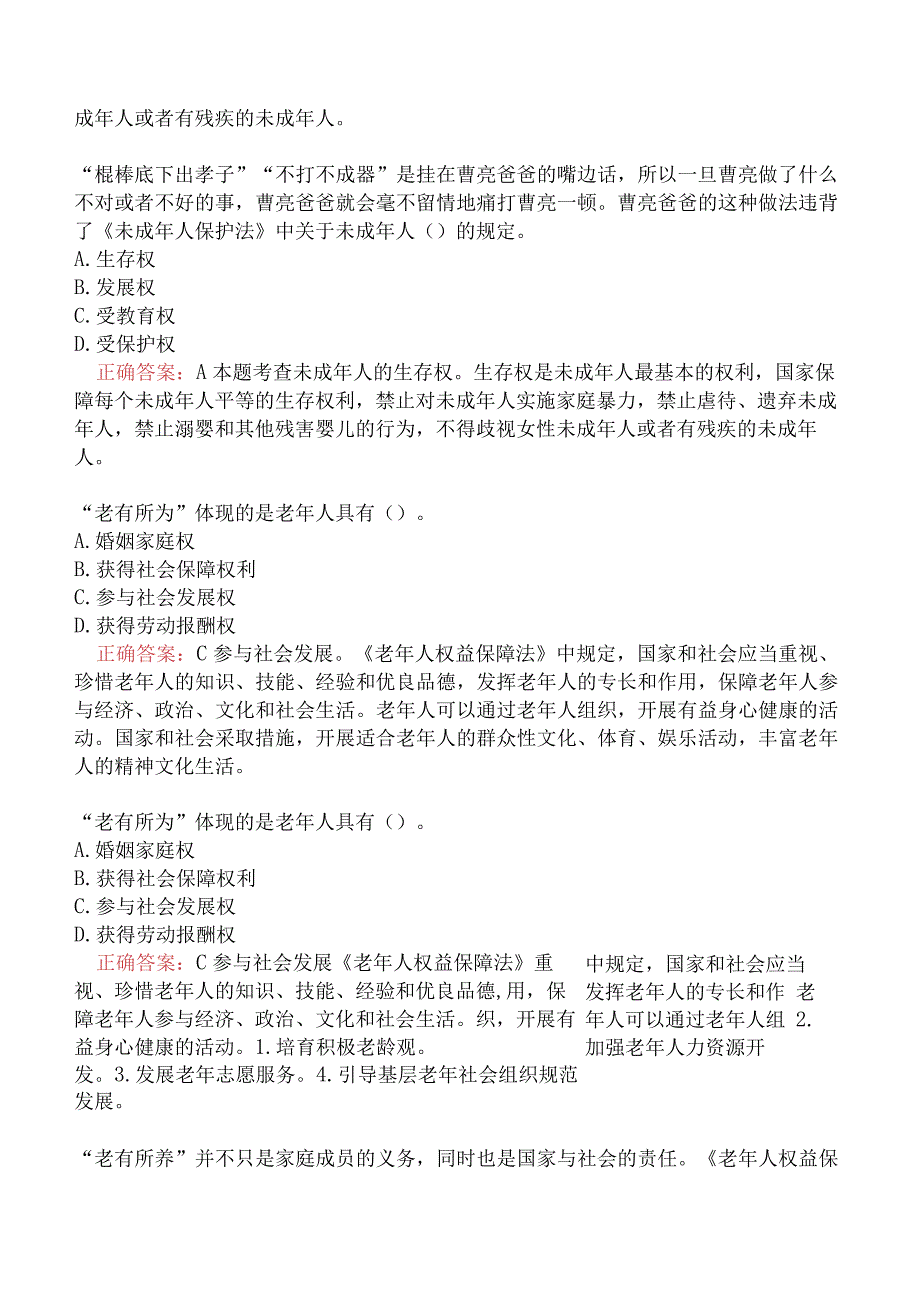 成年人或者有残疾的未成年人。

“棍棒底下出孝子”“不打不成器”是挂在曹亮爸爸的嘴边话，所以一旦曹亮做了什么不对或者不好的事，曹亮爸爸就会毫不留情地痛打曹亮一顿。曹亮爸爸的这种做法违背了《未成年人保护法》中关于未成年人（）的规定。
A.生存权
B.发展权
C.受教育权
D.受保护权
正确答案：A 本题考查未成年人的生存权。生存权是未成年人最基本的权利，国家保障每个未成年人平等的生存权利，禁止对未成年人实施家庭暴力，禁止虐待、遗弃未成年人，禁止溺婴和其他残害婴儿的行为，不得歧视女性未成年人或者有残疾的未成年人。

“老有所为”体现的是老年人具有（）。
A.婚姻家庭权
B.获得社会保障权利
C.参与社会发展权
D.获得劳动报酬权
正确答案：C 参与社会发展。《老年人权益保障法》中规定，国家和社会应当重视、珍惜老年人的知识、技能、经验和优良品德，发挥老年人的专长和作用，保障老年人参与经济、政治、文化和社会生活。老年人可以通过老年人组织，开展有益身心健康的活动。国家和社会采取措施，开展适合老年人的群众性文化、体育、娱乐活动，丰富老年人的精神文化生活。

“老有所为”体现的是老年人具有（）。
A.婚姻家庭权
B.获得社会保障权利
C.参与社会发展权
D.获得劳动报酬权
正确答案：C 参与社会发展《老年人权益保障法》重视、珍惜老年人的知识、技能、经验和优良品德,用，保障老年人参与经济、政治、文化和社会生活。织，开展有益身心健康的活动。1.培育积极老龄观。发。3.发展老年志愿服务。4.引导基层老年社会组织规范发展。

中规定，国家和社会应当发挥老年人的专长和作 老年人可以通过老年人组 2.加强老年人力资源开

“老有所养”并不只是家庭成员的义务，同时也是国家与社会的责任。《老年人权益保